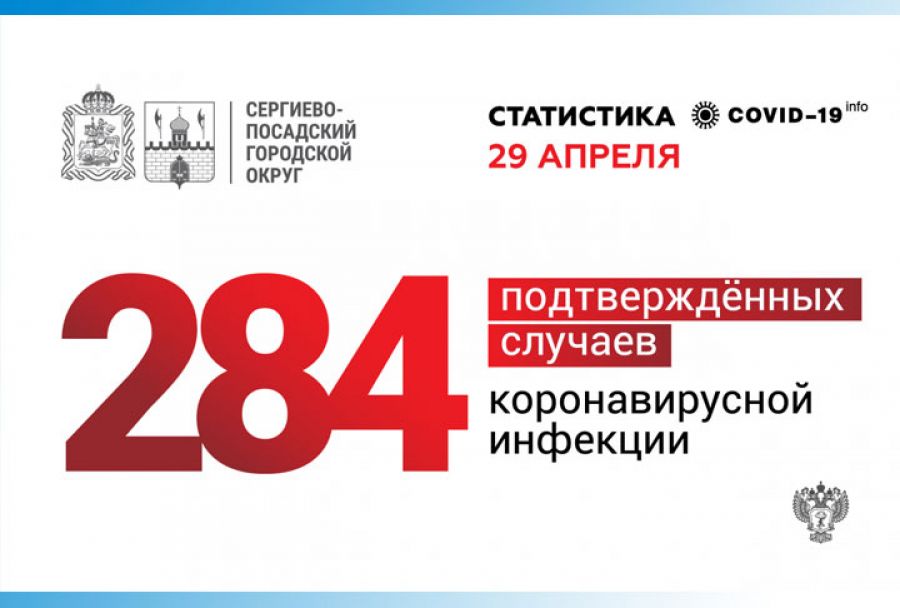 СЕРГИЕВО-ПОСАДСКИЙ ГОРОДСКОЙ ОКРУГ

СТАТИСТИКА COVID-19 info
29 АПРЕЛЯ

284 подтверждённых случаев коронавирусной инфекции